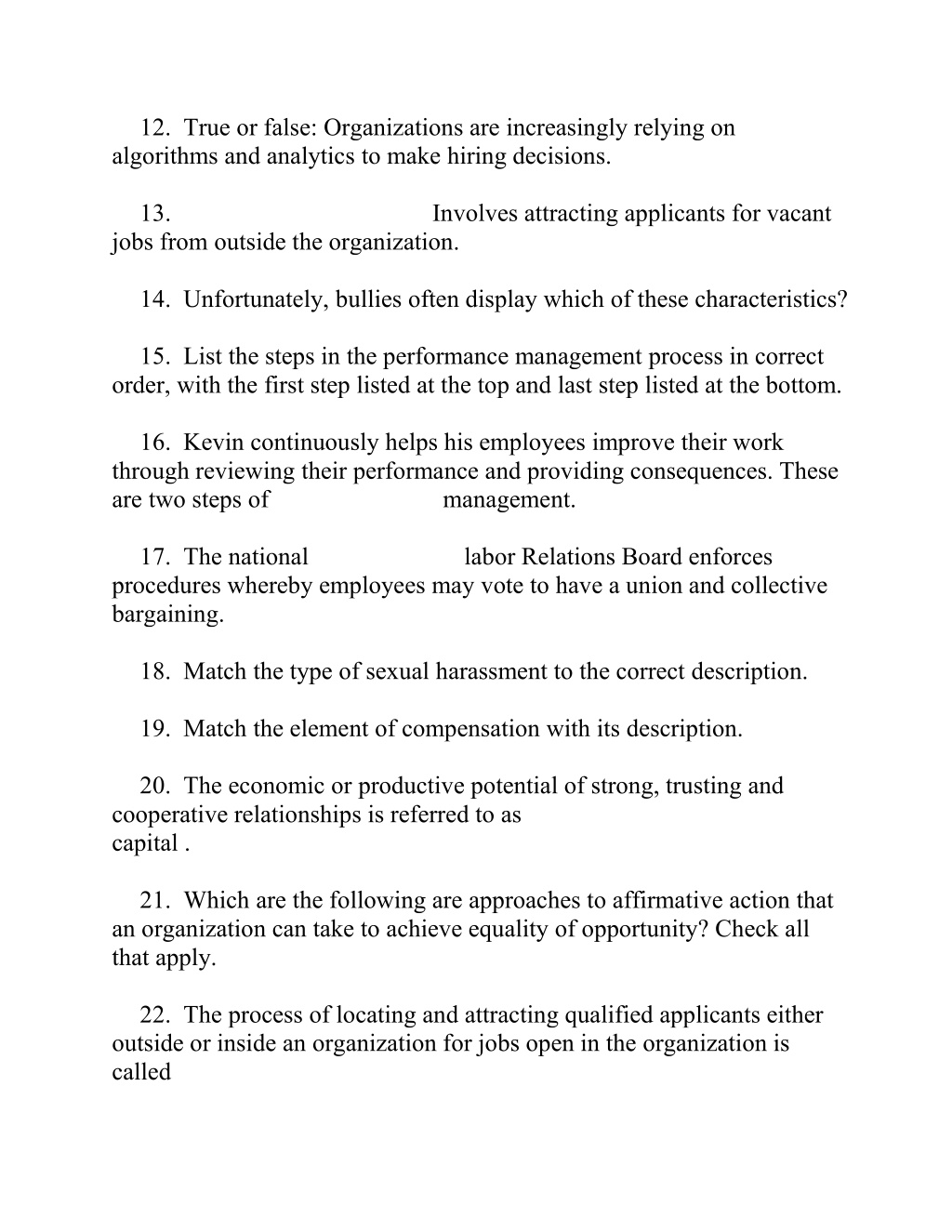 12. True or false: Organizations are increasingly relying on algorithms and analytics to make hiring decisions.

13. Involves attracting applicants for vacant jobs from outside the organization.

14. Unfortunately, bullies often display which of these characteristics?

15. List the steps in the performance management process in correct order, with the first step listed at the top and last step listed at the bottom.

16. Kevin continuously helps his employees improve their work through reviewing their performance and providing consequences. These are two steps of management.

17. The national labor Relations Board enforces procedures whereby employees may vote to have a union and collective bargaining.

18. Match the type of sexual harassment to the correct description.

19. Match the element of compensation with its description.

20. The economic or productive potential of strong, trusting and cooperative relationships is referred to as capital .

21. Which are the following are approaches to affirmative action that an organization can take to achieve equality of opportunity? Check all that apply.

22. The process of locating and attracting qualified applicants either outside or inside an organization for jobs open in the organization is called